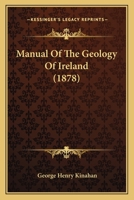 KESSINGER'S LEGACY REPRINTS

Manual Of The Geology Of Ireland (1878)

George Henry Kinahan